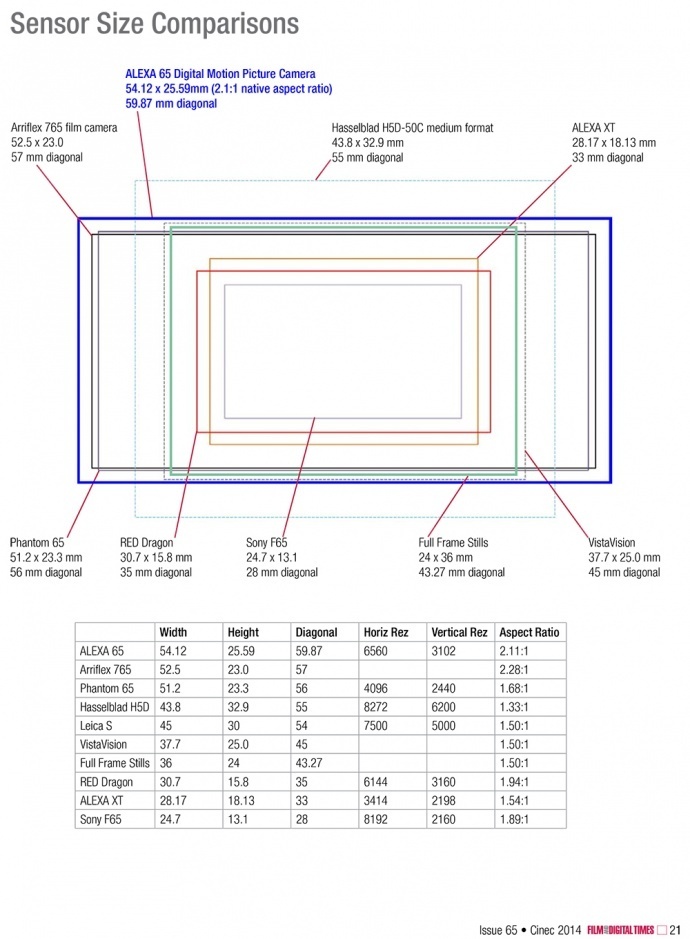 Sensor Size Comparisons

ALEXA 65 Digital Motion Picture Camera
54.12 x 25.59mm (2.1:1 native aspect ratio)
59.87 mm diagonal

Arriflex 765 film camera
52.5 x 23.0
57 mm diagonal

Hasselblad H5D-50C medium format
43.8 x 32.9 mm
55 mm diagonal

ALEXA XT
28.17 x 18.13 mm
33 mm diagonal

Phantom 65
51.2 x 23.3 mm
56 mm diagonal

RED Dragon
30.7 x 15.8 mm
35 mm diagonal

Sony F65
24.7 x 13.1
28 mm diagonal

Full Frame Stills
24 x 36 mm
43.27 mm diagonal

VistaVision
37.7 x 25.0 mm
45 mm diagonal

| | Width | Height | Diagonal | Horiz Rez | Vertical Rez | Aspect Ratio |
|---|---|---|---|---|---|---|
| ALEXA 65 | 54.12 | 25.59 | 59.87 | 6560 | 3102 | 2.11:1 |
| Arriflex 765 | 52.5 | 23.0 | 57 | | | 2.28:1 |
| Phantom 65 | 51.2 | 23.3 | 56 | 4096 | 2440 | 1.68:1 |
| Hasselblad H5D | 43.8 | 32.9 | 55 | 8272 | 6200 | 1.33:1 |
| Leica S | 45 | 30 | 54 | 7500 | 5000 | 1.50:1 |
| VistaVision | 37.7 | 25.0 | 45 | | | 1.50:1 |
| Full Frame Stills | 36 | 24 | 43.27 | | | 1.50:1 |
| RED Dragon | 30.7 | 15.8 | 35 | 6144 | 3160 | 1.94:1 |
| ALEXA XT | 28.17 | 18.13 | 33 | 3414 | 2198 | 1.54:1 |
| Sony F65 | 24.7 | 13.1 | 28 | 8192 | 2160 | 1.89:1 |

Issue 65 • Cinec 2014 FILM AND DIGITAL TIMES 21